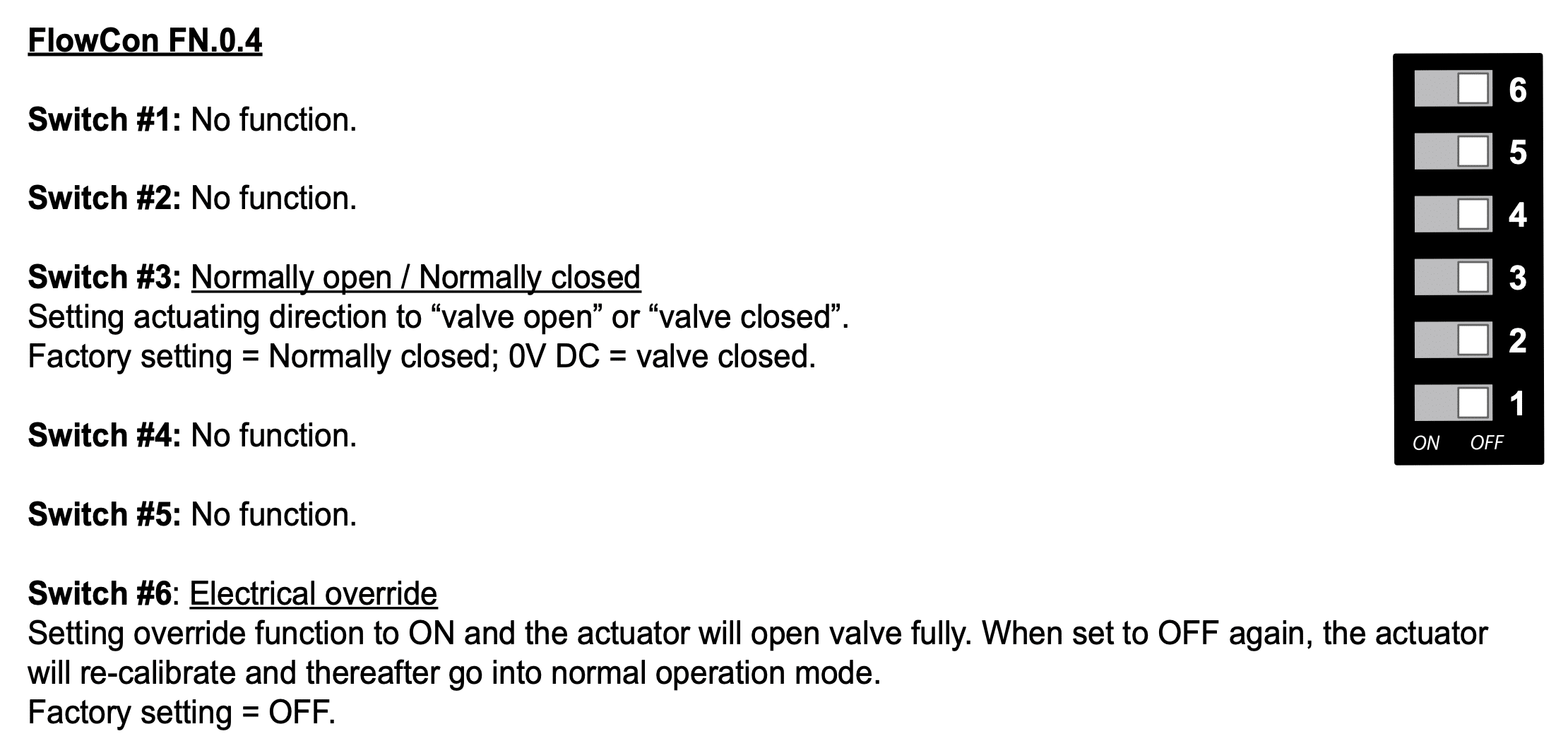 FlowCon FN.0.4

Switch #1: No function.

Switch #2: No function.

Switch #3: Normally open / Normally closed
Setting actuating direction to "valve open" or "valve closed".
Factory setting = Normally closed; 0V DC = valve closed.

Switch #4: No function.

Switch #5: No function.

Switch #6: Electrical override
Setting override function to ON and the actuator will open valve fully. When set to OFF again, the actuator will re-calibrate and thereafter go into normal operation mode.
Factory setting = OFF.

6
5
4
3
2
1
ON OFF